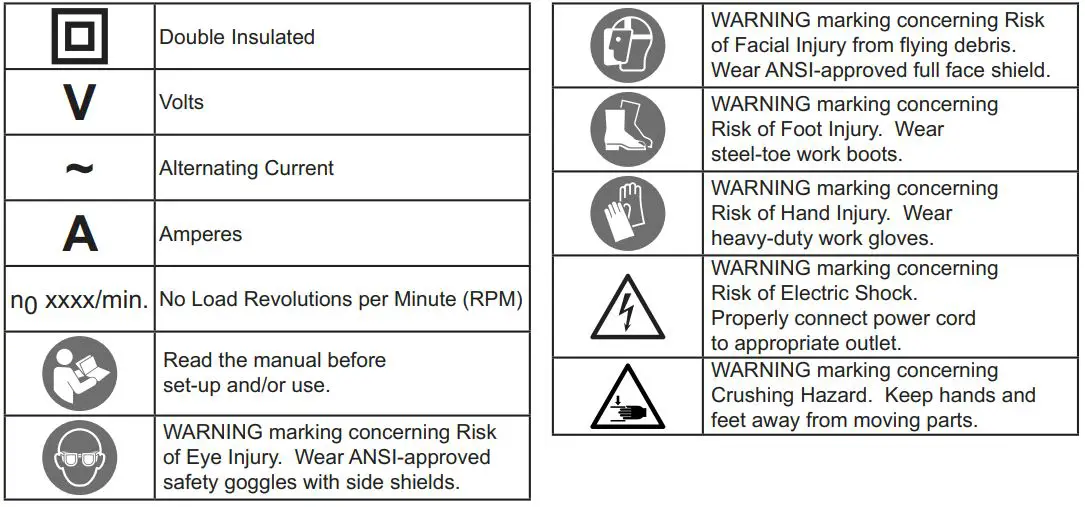 |  | Double Insulated |
|---|---|
| V | Volts |
| ~ | Alternating Current |
| A | Amperes |
| $n_0$ xxxx/min. | No Load Revolutions per Minute (RPM) |
|  | Read the manual before set-up and/or use. |
|  | WARNING marking concerning Risk of Eye Injury. Wear ANSI-approved safety goggles with side shields. |

|  | WARNING marking concerning Risk of Facial Injury from flying debris. Wear ANSI-approved full face shield. |
|---|---|
|  | WARNING marking concerning Risk of Foot Injury. Wear steel-toe work boots. |
|  | WARNING marking concerning Risk of Hand Injury. Wear heavy-duty work gloves. |
|  | WARNING marking concerning Risk of Electric Shock. Properly connect power cord to appropriate outlet. |
|  | WARNING marking concerning Crushing Hazard. Keep hands and feet away from moving parts. |